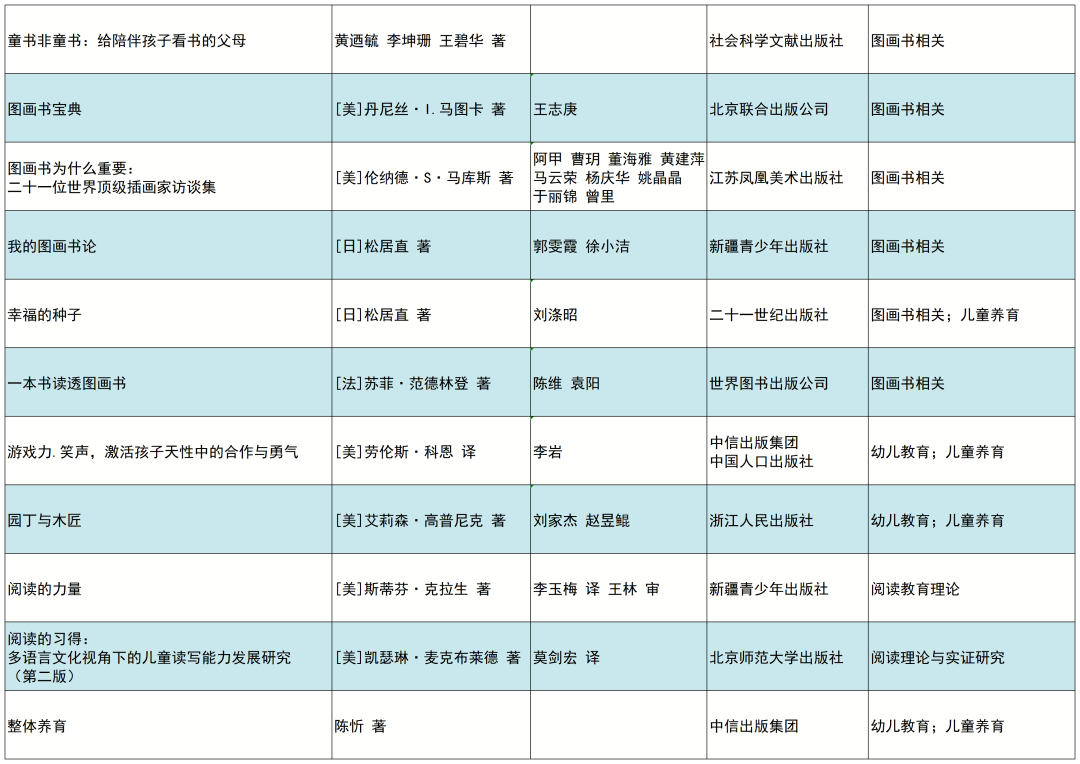 | 童书非童书：给陪伴孩子看书的父母 | 黄迺毓 李坤珊 王碧华 著 |  | 社会科学文献出版社 | 图画书相关 |
|---|---|---|---|---|
| 图画书宝典 | [美]丹尼丝·I.马图卡 著 | 王志庚 | 北京联合出版公司 | 图画书相关 |
| 图画书为什么重要：二十一位世界顶级插画家访谈集 | [美]伦纳德·S·马库斯 著 | 阿甲 曹玥 董海雅 黄建萍 马云荣 杨庆华 姚晶晶 于丽锦 曾里 | 江苏凤凰美术出版社 | 图画书相关 |
| 我的图画书论 | [日]松居直 著 | 郭雯霞 徐小洁 | 新疆青少年出版社 | 图画书相关 |
| 幸福的种子 | [日]松居直 著 | 刘涤昭 | 二十一世纪出版社 | 图画书相关；儿童养育 |
| 一本书读透图画书 | [法]苏菲·范德林登 著 | 陈维 袁阳 | 世界图书出版公司 | 图画书相关 |
| 游戏力.笑声，激活孩子天性中的合作与勇气 | [美]劳伦斯·科恩 译 | 李岩 | 中信出版集团 中国人口出版社 | 幼儿教育；儿童养育 |
| 园丁与木匠 | [美]艾莉森·高普尼克 著 | 刘家杰 赵昱鲲 | 浙江人民出版社 | 幼儿教育；儿童养育 |
| 阅读的力量 | [美]斯蒂芬·克拉生 著 | 李玉梅 译 王林 审 | 新疆青少年出版社 | 阅读教育理论 |
| 阅读的习得：多语言文化视角下的儿童读写能力发展研究（第二版） | [美]凯瑟琳·麦克布莱德 著 | 莫剑宏 译 | 北京师范大学出版社 | 阅读理论与实证研究 |
| 整体养育 | 陈忻 著 |  | 中信出版集团 | 幼儿教育；儿童养育 |